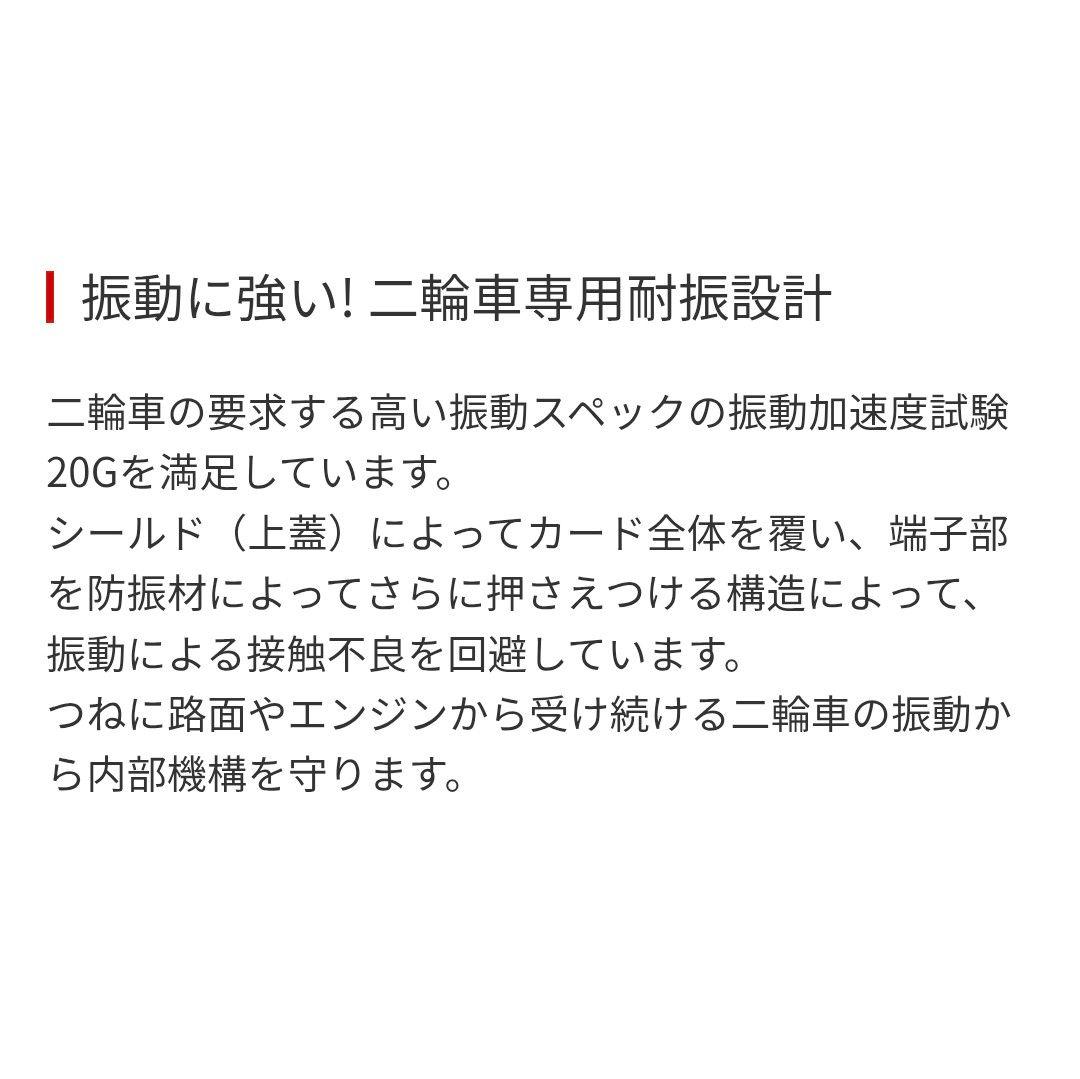 振動に強い! 二輪車専用耐振設計

二輪車の要求する高い振動スペックの振動加速度試験20Gを満足しています。
シールド（上蓋）によってカード全体を覆い、端子部を防振材によってさらに押さえつける構造によって、振動による接触不良を回避しています。
つねに路面やエンジンから受け続ける二輪車の振動から内部機構を守ります。